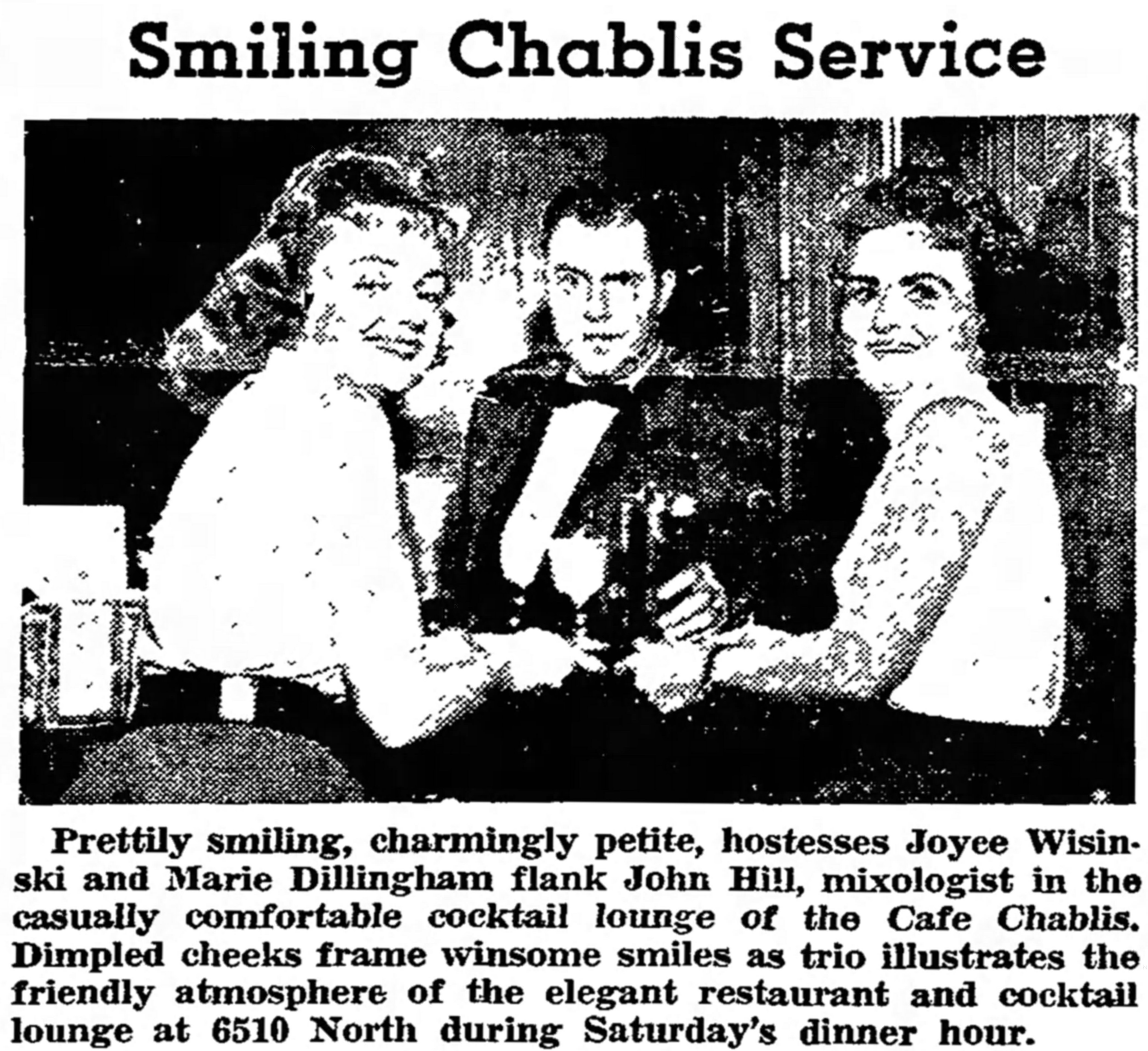 Smiling Chablis Service

Prettily smiling, charmingly petite, hostesses Joyee Wisinski and Marie Dillingham flank John Hill, mixologist in the casually comfortable cocktail lounge of the Cafe Chablis. Dimpled cheeks frame winsome smiles as trio illustrates the friendly atmosphere of the elegant restaurant and cocktail lounge at 6510 North during Saturday's dinner hour.